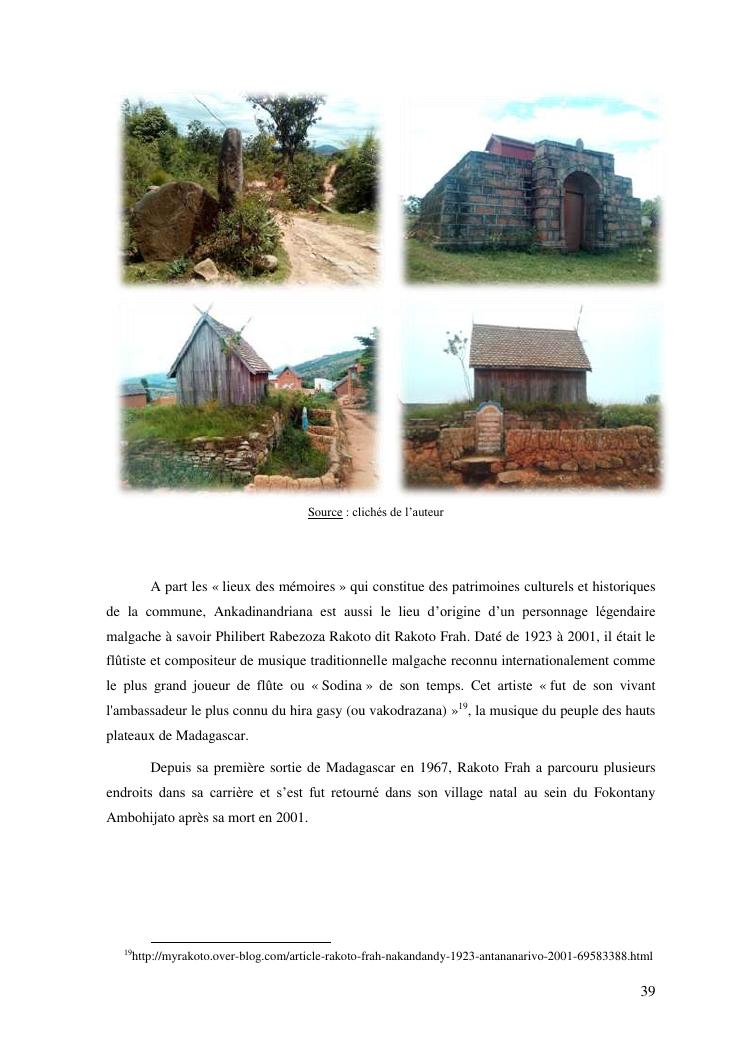 Source : clichés de l'auteur

A part les « lieux des mémoires » qui constitue des patrimoines culturels et historiques de la commune, Ankadinandriana est aussi le lieu d'origine d'un personnage légendaire malgache à savoir Philibert Rabezoza Rakoto dit Rakoto Frah. Daté de 1923 à 2001, il était le flûtiste et compositeur de musique traditionnelle malgache reconnu internationalement comme le plus grand joueur de flûte ou « Sodina » de son temps. Cet artiste « fut de son vivant l'ambassadeur le plus connu du hira gasy (ou vakodrazana) »$^{19}$, la musique du peuple des hauts plateaux de Madagascar.

Depuis sa première sortie de Madagascar en 1967, Rakoto Frah a parcouru plusieurs endroits dans sa carrière et s'est fut retourné dans son village natal au sein du Fokontany Ambohijato après sa mort en 2001.

$^{19}$http://myrakoto.over-blog.com/article-rakoto-frah-nakandandy-1923-antananarivo-2001-69583388.html

39